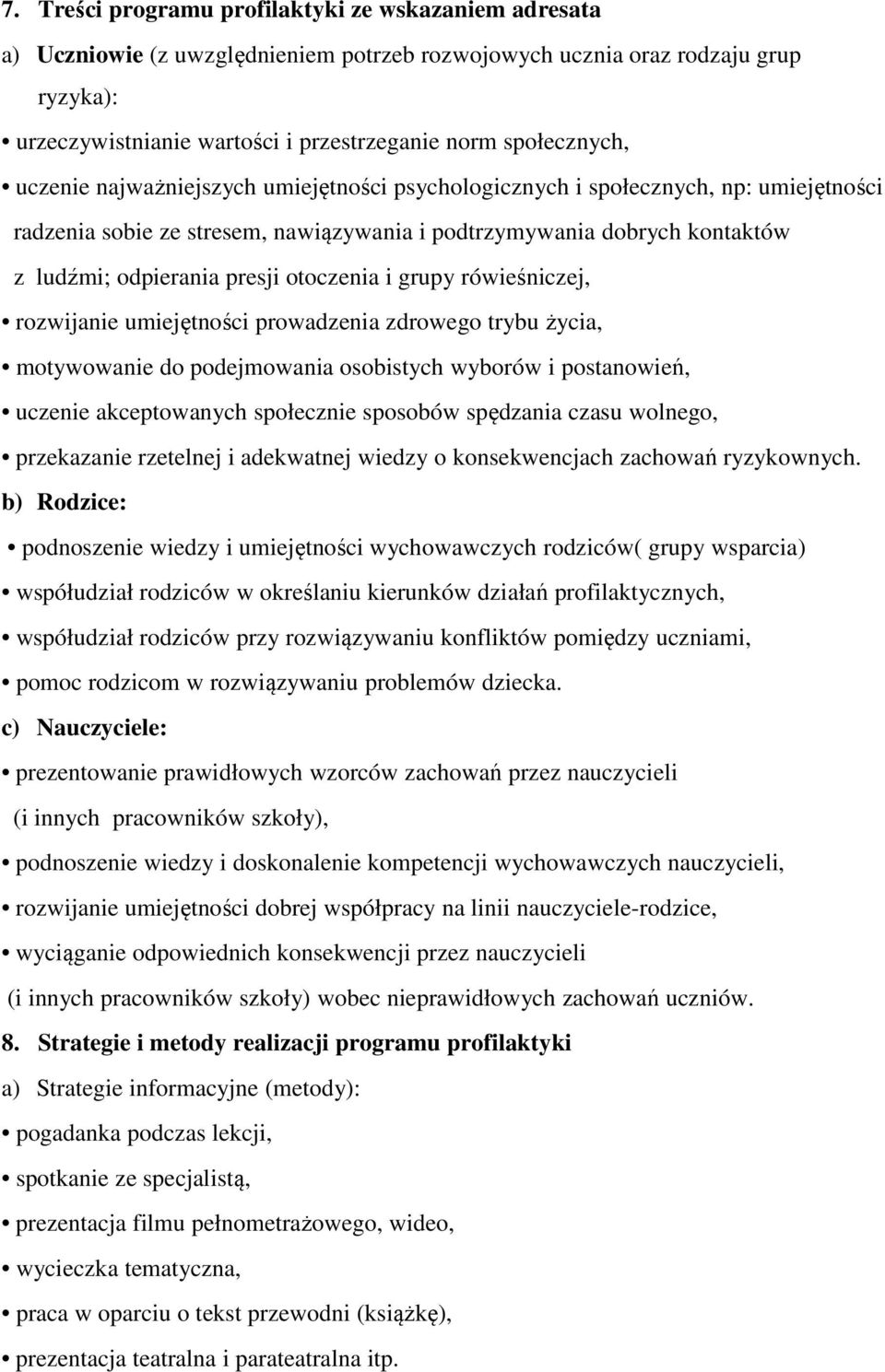 7. Treści programu profilaktyki ze wskazaniem adresata

a) Uczniowie (z uwzględnieniem potrzeb rozwojowych ucznia oraz rodzaju grup ryzyka):

• urzeczywistnianie wartości i przestrzeganie norm społecznych,

• uczenie najważniejszych umiejętności psychologicznych i społecznych, np: umiejętności radzenia sobie ze stresem, nawiązywania i podtrzymywania dobrych kontaktów z ludźmi; odpierania presji otoczenia i grupy rówieśniczej,

• rozwijanie umiejętności prowadzenia zdrowego trybu życia,

• motywowanie do podejmowania osobistych wyborów i postanowień,

• uczenie akceptowanych społecznie sposobów spędzania czasu wolnego,

• przekazanie rzetelnej i adekwatnej wiedzy o konsekwencjach zachowań ryzykownych.

b) Rodzice:

• podnoszenie wiedzy i umiejętności wychowawczych rodziców( grupy wsparcia)

• współudział rodziców w określaniu kierunków działań profilaktycznych,

• współudział rodziców przy rozwiązywaniu konfliktów pomiędzy uczniami,

• pomoc rodzicom w rozwiązywaniu problemów dziecka.

c) Nauczyciele:

• prezentowanie prawidłowych wzorców zachowań przez nauczycieli (i innych pracowników szkoły),

• podnoszenie wiedzy i doskonalenie kompetencji wychowawczych nauczycieli,

• rozwijanie umiejętności dobrej współpracy na linii nauczyciele-rodzice,

• wyciąganie odpowiednich konsekwencji przez nauczycieli (i innych pracowników szkoły) wobec nieprawidłowych zachowań uczniów.

8. Strategie i metody realizacji programu profilaktyki

a) Strategie informacyjne (metody):

• pogadanka podczas lekcji,

• spotkanie ze specjalistą,

• prezentacja filmu pełnometrażowego, wideo,

• wycieczka tematyczna,

• praca w oparciu o tekst przewodni (książkę),

• prezentacja teatralna i parateatralna itp.